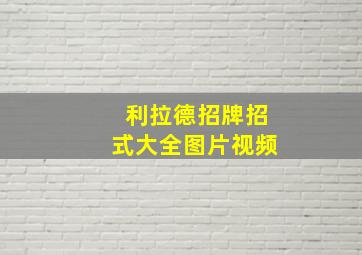 利拉德招牌招式大全图片视频